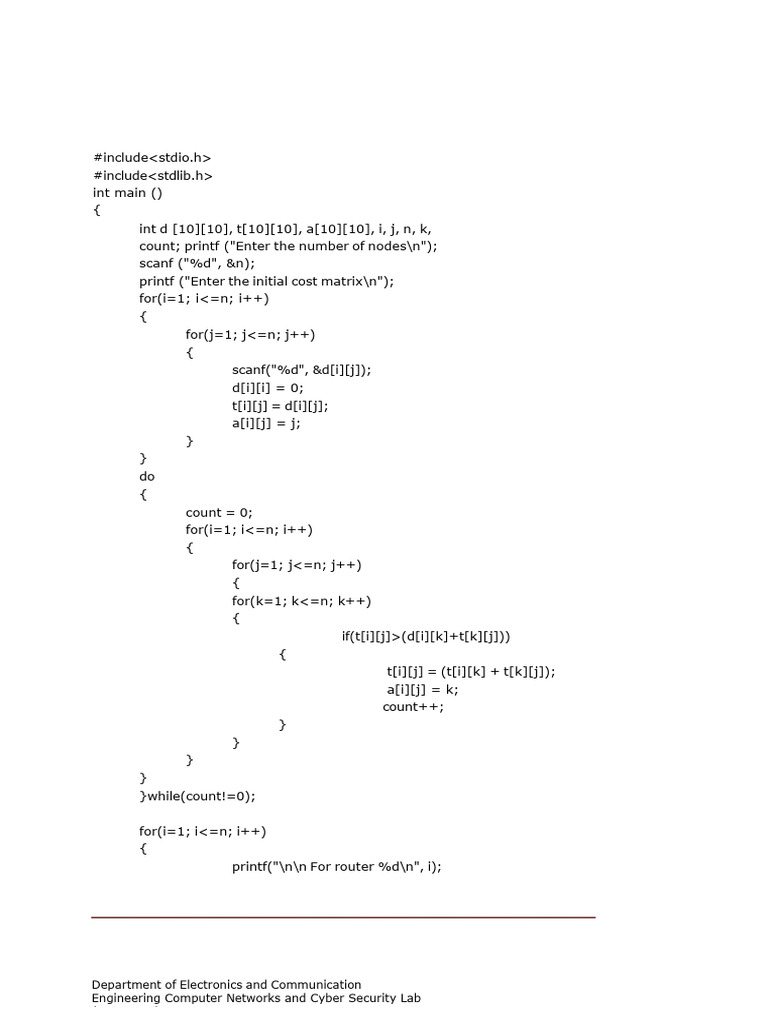 #include<stdio.h>
#include<stdlib.h>
int main ()
{
int d [10][10], t[10][10], a[10][10], i, j, n, k, count; printf ("Enter the number of nodes\n");
scanf ("%d", &n);
printf ("Enter the initial cost matrix\n");
for(i=1; i<=n; i++)
{
for(j=1; j<=n; j++)
{
scanf("%d", &d[i][j]);
d[i][i] = 0;
t[i][j] = d[i][j];
a[i][j] = j;
}
}
do
{
count = 0;
for(i=1; i<=n; i++)
{
for(j=1; j<=n; j++)
{
for(k=1; k<=n; k++)
{
if(t[i][j]>(d[i][k]+t[k][j]))
{
t[i][j] = (t[i][k] + t[k][j]);
a[i][j] = k;
count++;
}
}
}
}
}while(count!=0);

for(i=1; i<=n; i++)
{
printf("\n\n For router %d\n", i);

Department of Electronics and Communication
Engineering Computer Networks and Cyber Security Lab